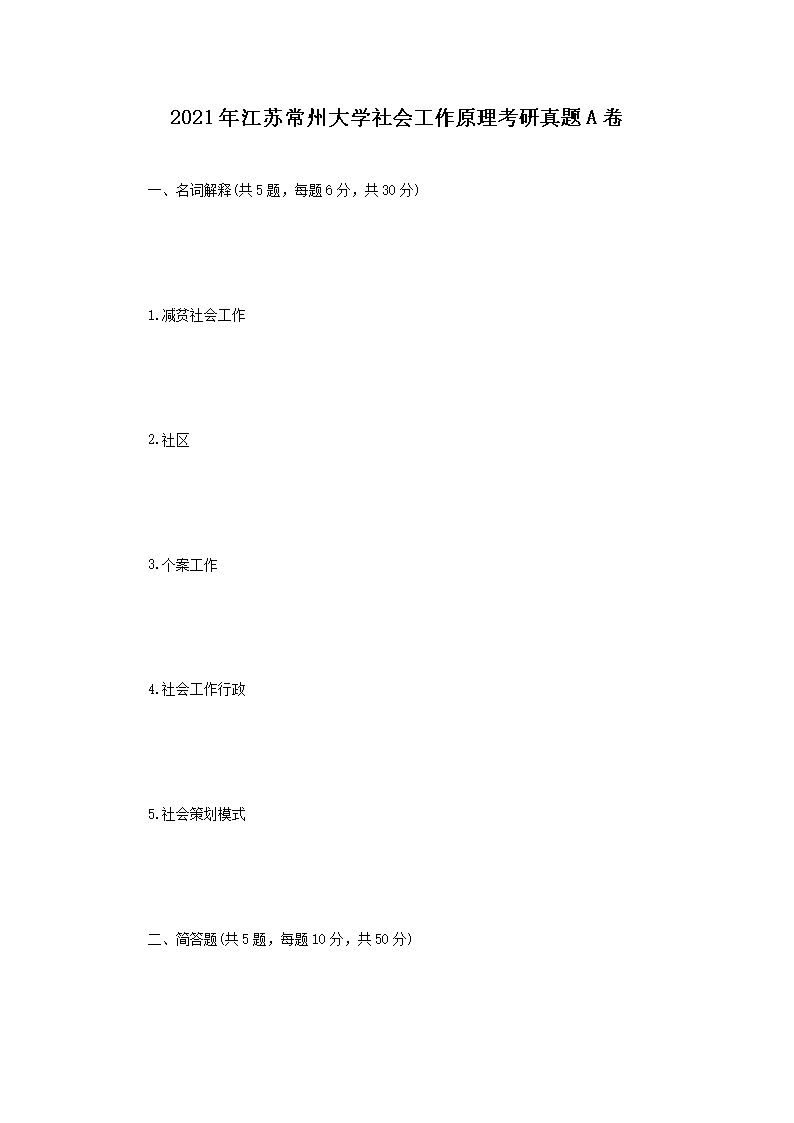 2021年江苏常州大学社会工作原理考研真题A卷

一、名词解释(共5题，每题6分，共30分)

1.减贫社会工作

2.社区

3.个案工作

4.社会工作行政

5.社会策划模式

二、简答题(共5题，每题10分，共50分)